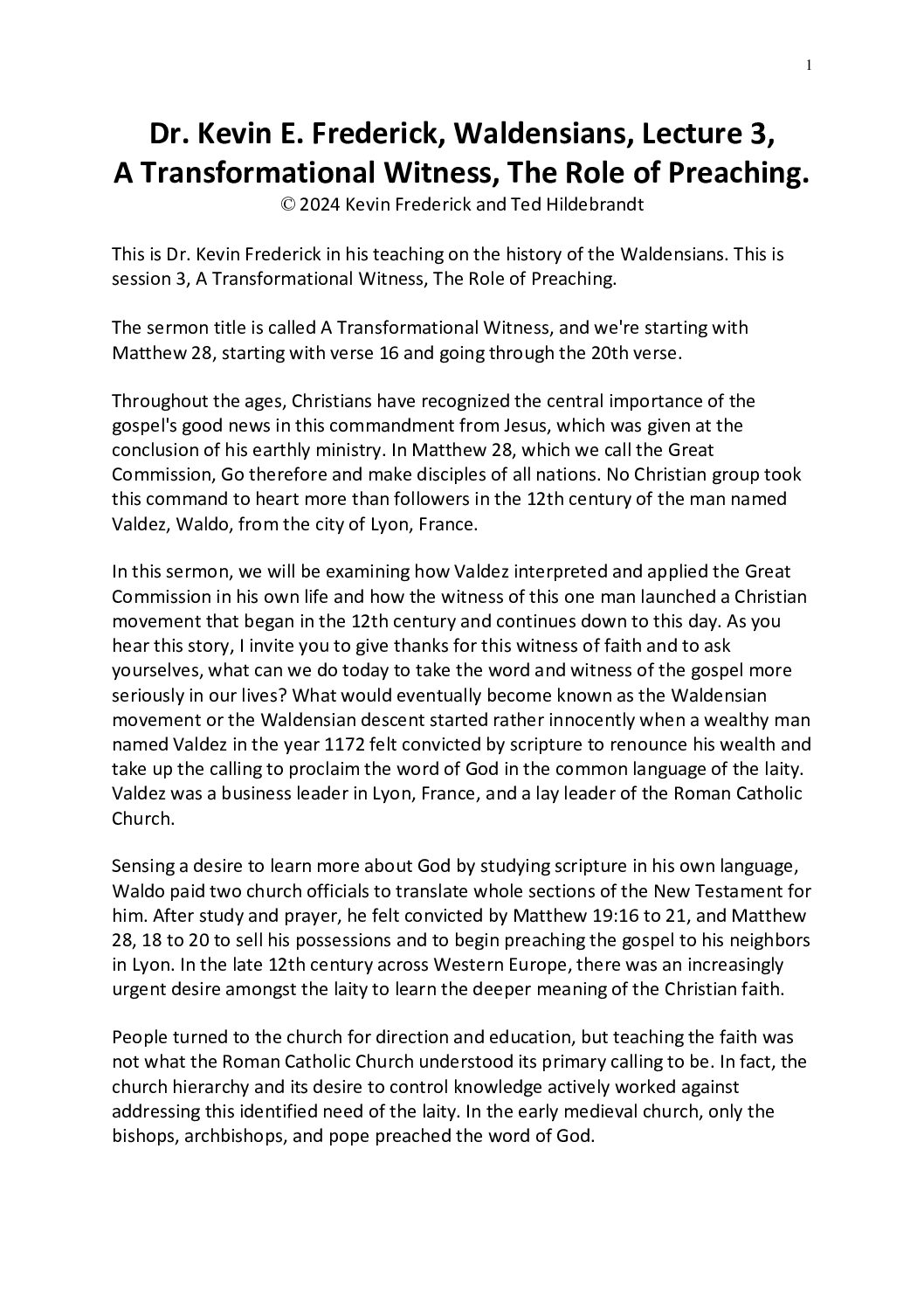 1

Dr. Kevin E. Frederick, Waldensians, Lecture 3, A Transformational Witness, The Role of Preaching.

© 2024 Kevin Frederick and Ted Hildebrandt

This is Dr. Kevin Frederick in his teaching on the history of the Waldensians. This is session 3, A Transformational Witness, The Role of Preaching.

The sermon title is called A Transformational Witness, and we're starting with Matthew 28, starting with verse 16 and going through the 20th verse.

Throughout the ages, Christians have recognized the central importance of the gospel's good news in this commandment from Jesus, which was given at the conclusion of his earthly ministry. In Matthew 28, which we call the Great Commission, Go therefore and make disciples of all nations. No Christian group took this command to heart more than followers in the 12th century of the man named Valdez, Waldo, from the city of Lyon, France.

In this sermon, we will be examining how Valdez interpreted and applied the Great Commission in his own life and how the witness of this one man launched a Christian movement that began in the 12th century and continues down to this day. As you hear this story, I invite you to give thanks for this witness of faith and to ask yourselves, what can we do today to take the word and witness of the gospel more seriously in our lives? What would eventually become known as the Waldensian movement or the Waldensian descent started rather innocently when a wealthy man named Valdez in the year 1172 felt convicted by scripture to renounce his wealth and take up the calling to proclaim the word of God in the common language of the laity. Valdez was a business leader in Lyon, France, and a lay leader of the Roman Catholic Church.

Sensing a desire to learn more about God by studying scripture in his own language, Waldo paid two church officials to translate whole sections of the New Testament for him. After study and prayer, he felt convicted by Matthew 19:16 to 21, and Matthew 28, 18 to 20 to sell his possessions and to begin preaching the gospel to his neighbors in Lyon. In the late 12th century across Western Europe, there was an increasingly urgent desire amongst the laity to learn the deeper meaning of the Christian faith.

People turned to the church for direction and education, but teaching the faith was not what the Roman Catholic Church understood its primary calling to be. In fact, the church hierarchy and its desire to control knowledge actively worked against addressing this identified need of the laity. In the early medieval church, only the bishops, archbishops, and pope preached the word of God.